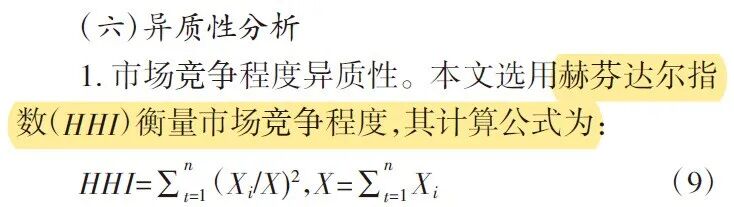 (六)异质性分析

1. 市场竞争程度异质性。本文选用赫芬达尔指数($HHI$)衡量市场竞争程度,其计算公式为:

$HHI=\sum_{t=1}^{n}(X_i/X)^2, X=\sum_{t=1}^{n}X_i$ (9)